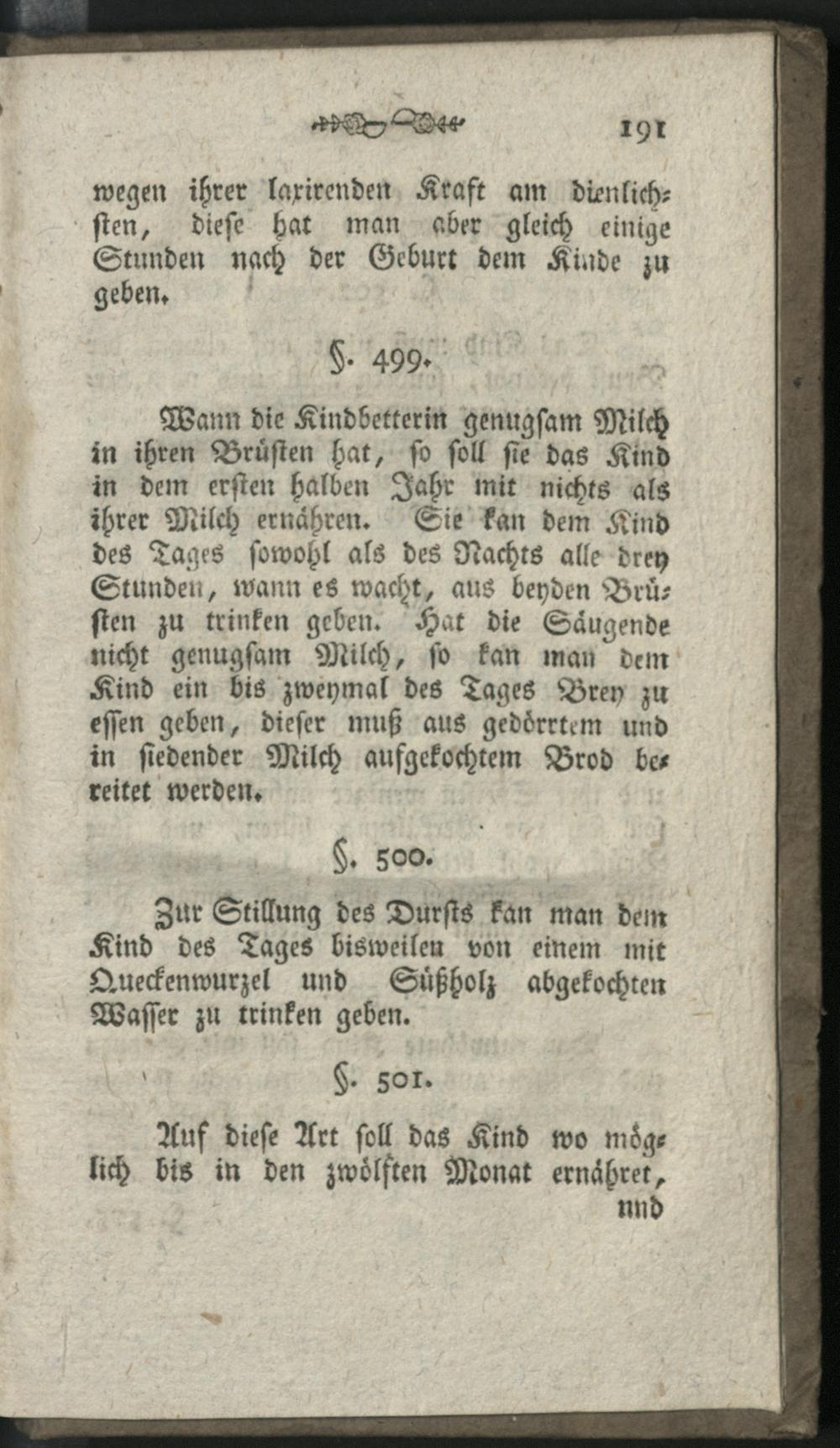 191

wegen ihrer laxirenden Kraft am dienlichsten, diese hat man aber gleich einige Stunden nach der Geburt dem Kinde zu geben.

§. 499.

Wann die Kindbetterin genugsam Milch in ihren Brüsten hat, so soll sie das Kind in dem ersten halben Jahr mit nichts als ihrer Milch ernähren. Sie kan dem Kind des Tages sowohl als des Nachts alle drey Stunden, wann es wacht, aus beyden Brüsten zu trinken geben. Hat die Säugende nicht genugsam Milch, so kan man dem Kind ein bis zweymal des Tages Brey zu essen geben, dieser muß aus gedörrtem und in siedender Milch aufgekochtem Brod bereitet werden.

§. 500.

Zur Stillung des Dursts kan man dem Kind des Tages bisweilen von einem mit Queckenwurzel und Süßholz abgekochten Wasser zu trinken geben.

§. 501.

Auf diese Art soll das Kind wo möglich bis in den zwölften Monat ernähret,
und